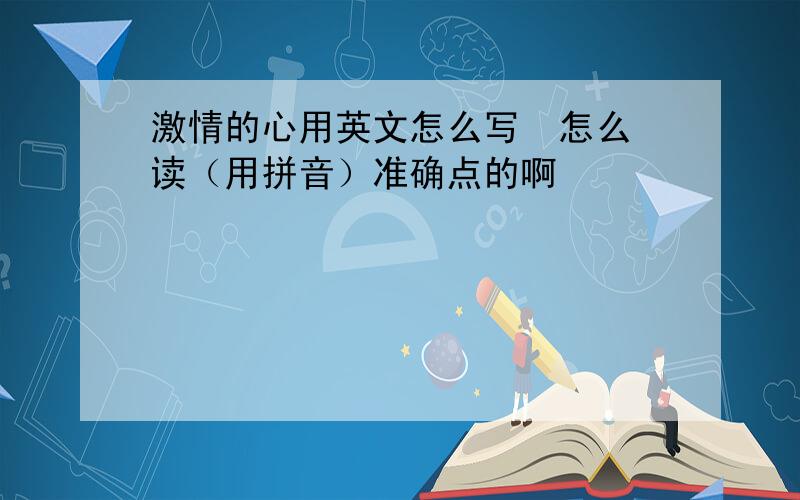 激情的心用英文怎么写　怎么读（用拼音）准确点的啊

$CO_2$